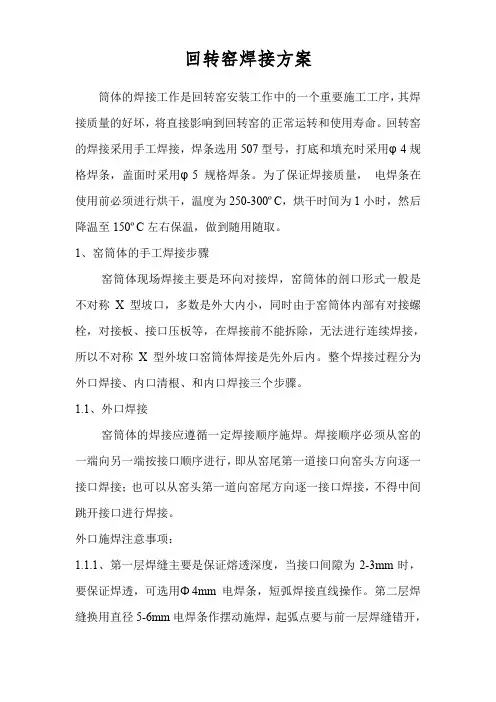 回转窑焊接方案

筒体的焊接工作是回转窑安装工作中的一个重要施工工序，其焊接质量的好坏，将直接影响到回转窑的正常运转和使用寿命。回转窑的焊接采用手工焊接，焊条选用 507 型号，打底和填充时采用φ 4 规格焊条，盖面时采用φ 5 规格焊条。为了保证焊接质量， 电焊条在使用前必须进行烘干，温度为 250-300º C，烘干时间为 1 小时，然后降温至 150º C 左右保温，做到随用随取。

1、窑筒体的手工焊接步骤

窑筒体现场焊接主要是环向对接焊，窑筒体的剖口形式一般是不对称 X 型坡口，多数是外大内小，同时由于窑筒体内部有对接螺栓，对接板、接口压板等，在焊接前不能拆除，无法进行连续焊接，所以不对称 X 型外坡口窑筒体焊接是先外后内。整个焊接过程分为外口焊接、内口清根、和内口焊接三个步骤。

1.1、外口焊接

窑筒体的焊接应遵循一定焊接顺序施焊。焊接顺序必须从窑的一端向另一端按接口顺序进行，即从窑尾第一道接口向窑头方向逐一接口焊接；也可以从窑头第一道向窑尾方向逐一接口焊接，不得中间跳开接口进行焊接。

外口施焊注意事项：

1.1.1、第一层焊缝主要是保证熔透深度，当接口间隙为 2-3mm 时，要保证焊透，可选用Φ 4mm 电焊条，短弧焊接直线操作。第二层焊缝换用直径 5-6mm 电焊条作摆动施焊，起弧点要与前一层焊缝错开，